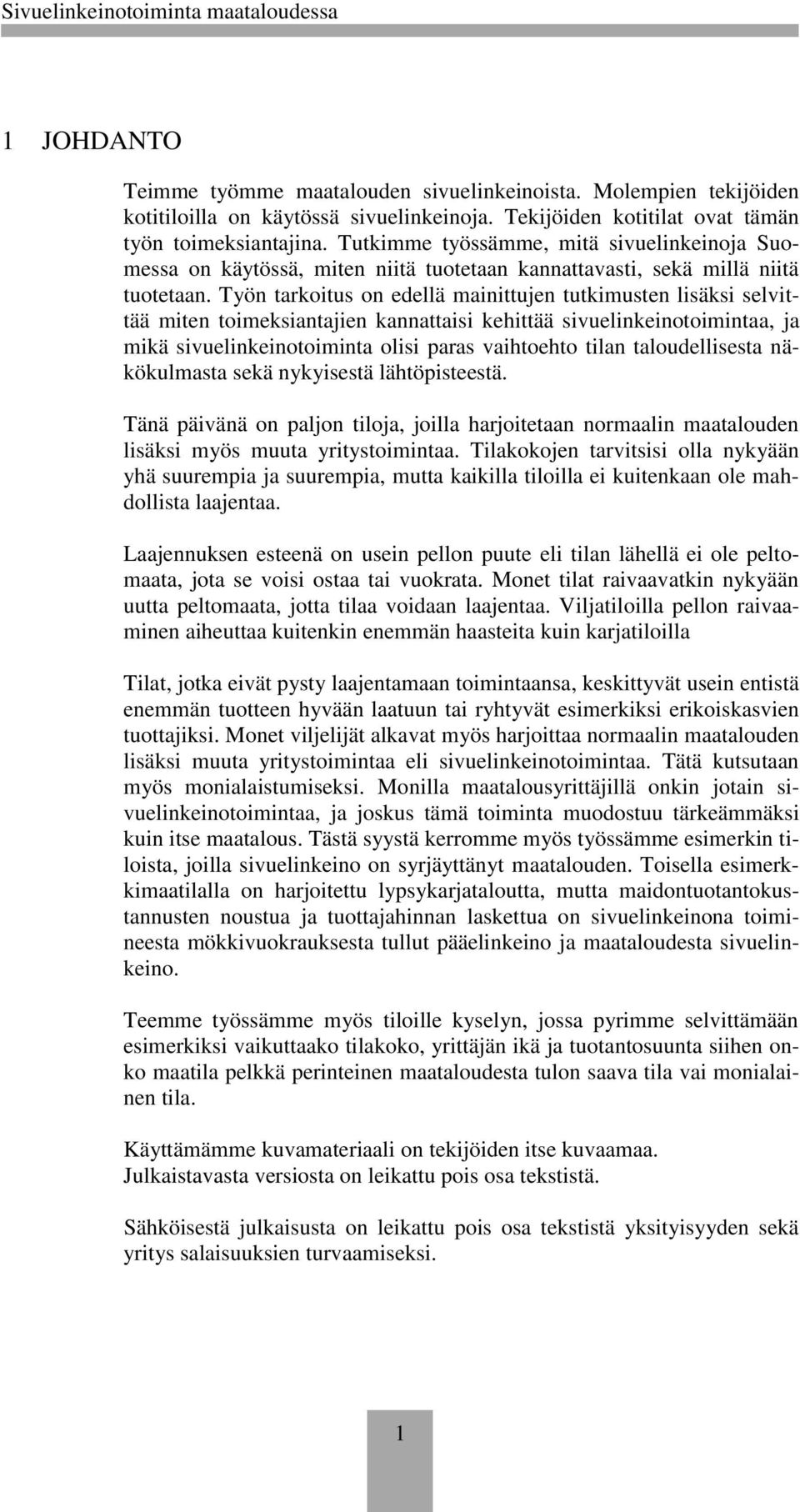 Sivuelinkeinotoiminta maataloudessa

1 JOHDANTO

Teimme työmme maatalouden sivuelinkeinoista. Molempien tekijöiden kotitiloilla on käytössä sivuelinkeinoja. Tekijöiden kotitilat ovat tämän työn toimeksiantajina. Tutkimme työssämme, mitä sivuelinkeinoja Suomessa on käytössä, miten niitä tuotetaan kannattavasti, sekä millä niitä tuotetaan. Työn tarkoitus on edellä mainittujen tutkimusten lisäksi selvittää miten toimeksiantajien kannattaisi kehittää sivuelinkeinotoimintaa, ja mikä sivuelinkeinotoiminta olisi paras vaihtoehto tilan taloudellisesta näkökulmasta sekä nykyisestä lähtöpisteestä.

Tänä päivänä on paljon tiloja, joilla harjoitetaan normaalin maatalouden lisäksi myös muuta yritystoimintaa. Tilakokojen tarvitsisi olla nykyään yhä suurempia ja suurempia, mutta kaikilla tiloilla ei kuitenkaan ole mahdollista laajentaa.

Laajennuksen esteenä on usein pellon puute eli tilan lähellä ei ole peltomaata, jota se voisi ostaa tai vuokrata. Monet tilat raivaavatkin nykyään uutta peltomaata, jotta tilaa voidaan laajentaa. Viljatiloilla pellon raivaaminen aiheuttaa kuitenkin enemmän haasteita kuin karjatiloilla

Tilat, jotka eivät pysty laajentamaan toimintaansa, keskittyvät usein entistä enemmän tuotteen hyvään laatuun tai ryhtyvät esimerkiksi erikoiskasvien tuottajiksi. Monet viljelijät alkavat myös harjoittaa normaalin maatalouden lisäksi muuta yritystoimintaa eli sivuelinkeinotoimintaa. Tätä kutsutaan myös monialaistumiseksi. Monilla maatalousyrittäjillä onkin jotain sivuelinkeinotoimintaa, ja joskus tämä toiminta muodostuu tärkeämmäksi kuin itse maatalous. Tästä syystä kerromme myös työssämme esimerkin tiloista, joilla sivuelinkeino on syrjäyttänyt maatalouden. Toisella esimerkkimaatilalla on harjoitettu lypsykarjataloutta, mutta maidontuotantokustannusten noustua ja tuottajahinnan laskettua on sivuelinkeinona toimineesta mökkivuokrauksesta tullut pääelinkeino ja maataloudesta sivuelinkeino.

Teemme työssämme myös tiloille kyselyn, jossa pyrimme selvittämään esimerkiksi vaikuttaako tilakoko, yrittäjän ikä ja tuotantosuunta siihen onko maatila pelkkä perinteinen maataloudesta tulon saava tila vai monialainen tila.

Käyttämämme kuvamateriaali on tekijöiden itse kuvaamaa.
Julkaistavasta versiosta on leikattu pois osa tekstistä.

Sähköisestä julkaisusta on leikattu pois osa tekstistä yksityisyyden sekä yritys salaisuuksien turvaamiseksi.

1